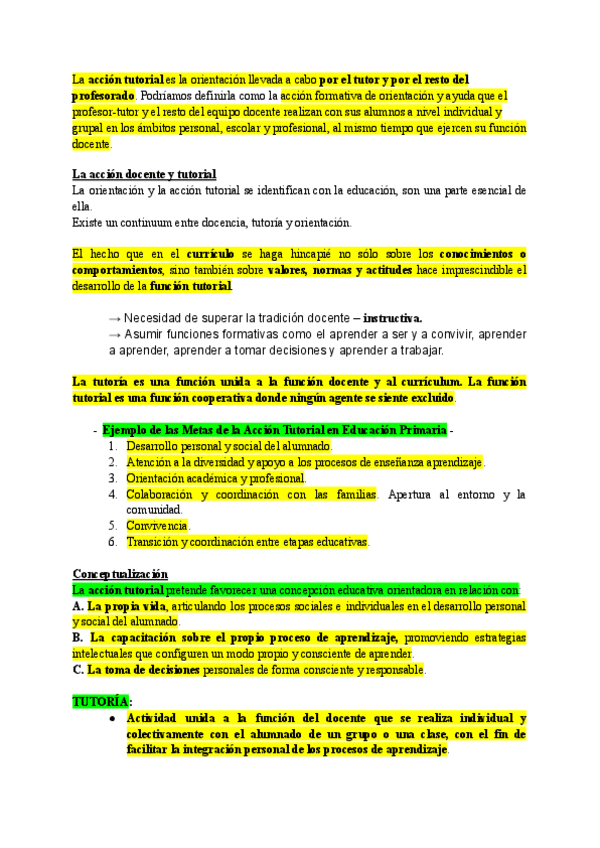 La acción tutorial es la orientación llevada a cabo por el tutor y por el resto del profesorado. Podríamos definirla como la acción formativa de orientación y ayuda que el profesor-tutor y el resto del equipo docente realizan con sus alumnos a nivel individual y grupal en los ámbitos personal, escolar y profesional, al mismo tiempo que ejercen su función docente.

La acción docente y tutorial
La orientación y la acción tutorial se identifican con la educación, son una parte esencial de ella.
Existe un continuum entre docencia, tutoría y orientación.

El hecho que en el currículo se haga hincapié no sólo sobre los conocimientos o comportamientos, sino también sobre valores, normas y actitudes hace imprescindible el desarrollo de la función tutorial.

→ Necesidad de superar la tradición docente – instructiva.
→ Asumir funciones formativas como el aprender a ser y a convivir, aprender a aprender, aprender a tomar decisiones y aprender a trabajar.

La tutoría es una función unida a la función docente y al currículum. La función tutorial es una función cooperativa donde ningún agente se siente excluido.

- Ejemplo de las Metas de la Acción Tutorial en Educación Primaria -
1. Desarrollo personal y social del alumnado.
2. Atención a la diversidad y apoyo a los procesos de enseñanza aprendizaje.
3. Orientación académica y profesional.
4. Colaboración y coordinación con las familias. Apertura al entorno y la comunidad.
5. Convivencia.
6. Transición y coordinación entre etapas educativas.

Conceptualización
La acción tutorial pretende favorecer una concepción educativa orientadora en relación con:
A. La propia vida, articulando los procesos sociales e individuales en el desarrollo personal y social del alumnado.
B. La capacitación sobre el propio proceso de aprendizaje, promoviendo estrategias intelectuales que configuren un modo propio y consciente de aprender.
C. La toma de decisiones personales de forma consciente y responsable.

TUTORÍA:
● Actividad unida a la función del docente que se realiza individual y colectivamente con el alumnado de un grupo o una clase, con el fin de facilitar la integración personal de los procesos de aprendizaje.